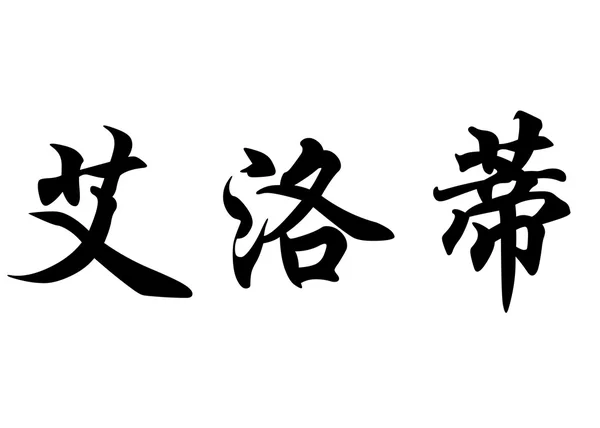 艾洛蒂